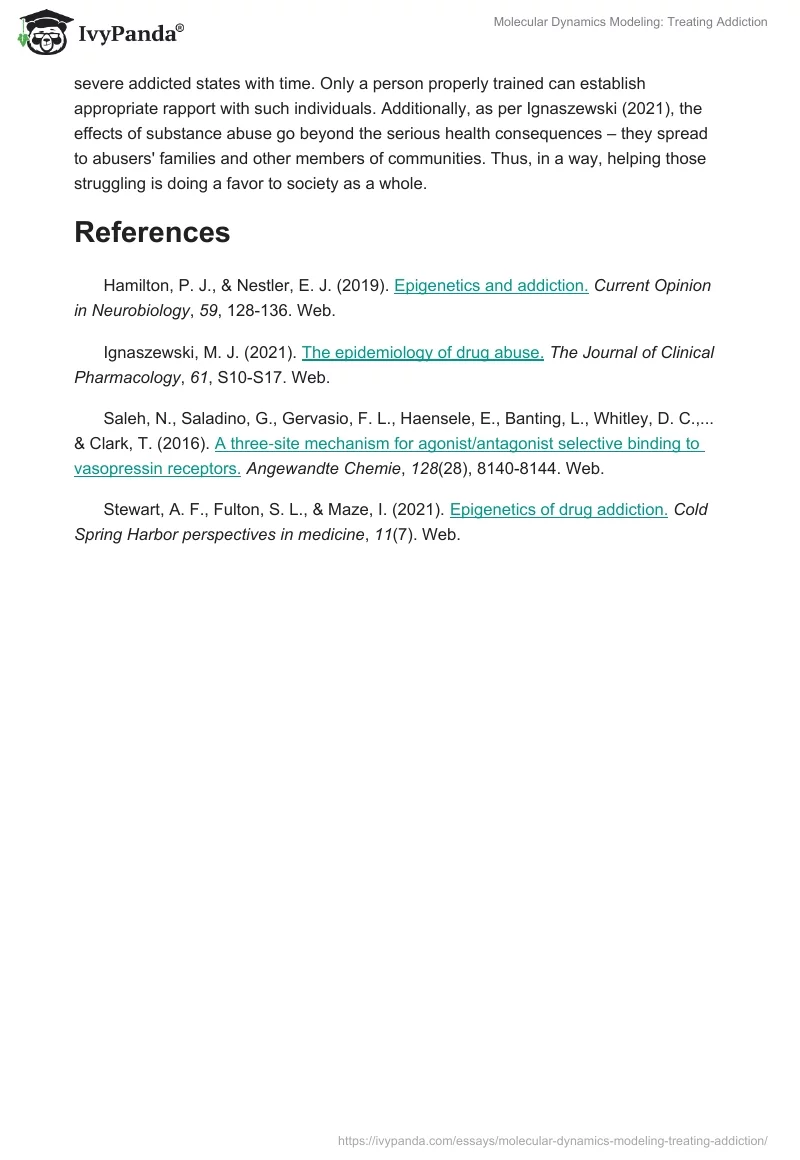 IvyPanda®

Molecular Dynamics Modeling: Treating Addiction

severe addicted states with time. Only a person properly trained can establish appropriate rapport with such individuals. Additionally, as per Ignaszewski (2021), the effects of substance abuse go beyond the serious health consequences – they spread to abusers' families and other members of communities. Thus, in a way, helping those struggling is doing a favor to society as a whole.

References

Hamilton, P. J., & Nestler, E. J. (2019). Epigenetics and addiction. Current Opinion in Neurobiology, 59, 128-136. Web.

Ignaszewski, M. J. (2021). The epidemiology of drug abuse. The Journal of Clinical Pharmacology, 61, S10-S17. Web.

Saleh, N., Saladino, G., Gervasio, F. L., Haensele, E., Banting, L., Whitley, D. C.,... & Clark, T. (2016). A three-site mechanism for agonist/antagonist selective binding to vasopressin receptors. Angewandte Chemie, 128(28), 8140-8144. Web.

Stewart, A. F., Fulton, S. L., & Maze, I. (2021). Epigenetics of drug addiction. Cold Spring Harbor perspectives in medicine, 11(7). Web.

https://ivypanda.com/essays/molecular-dynamics-modeling-treating-addiction/